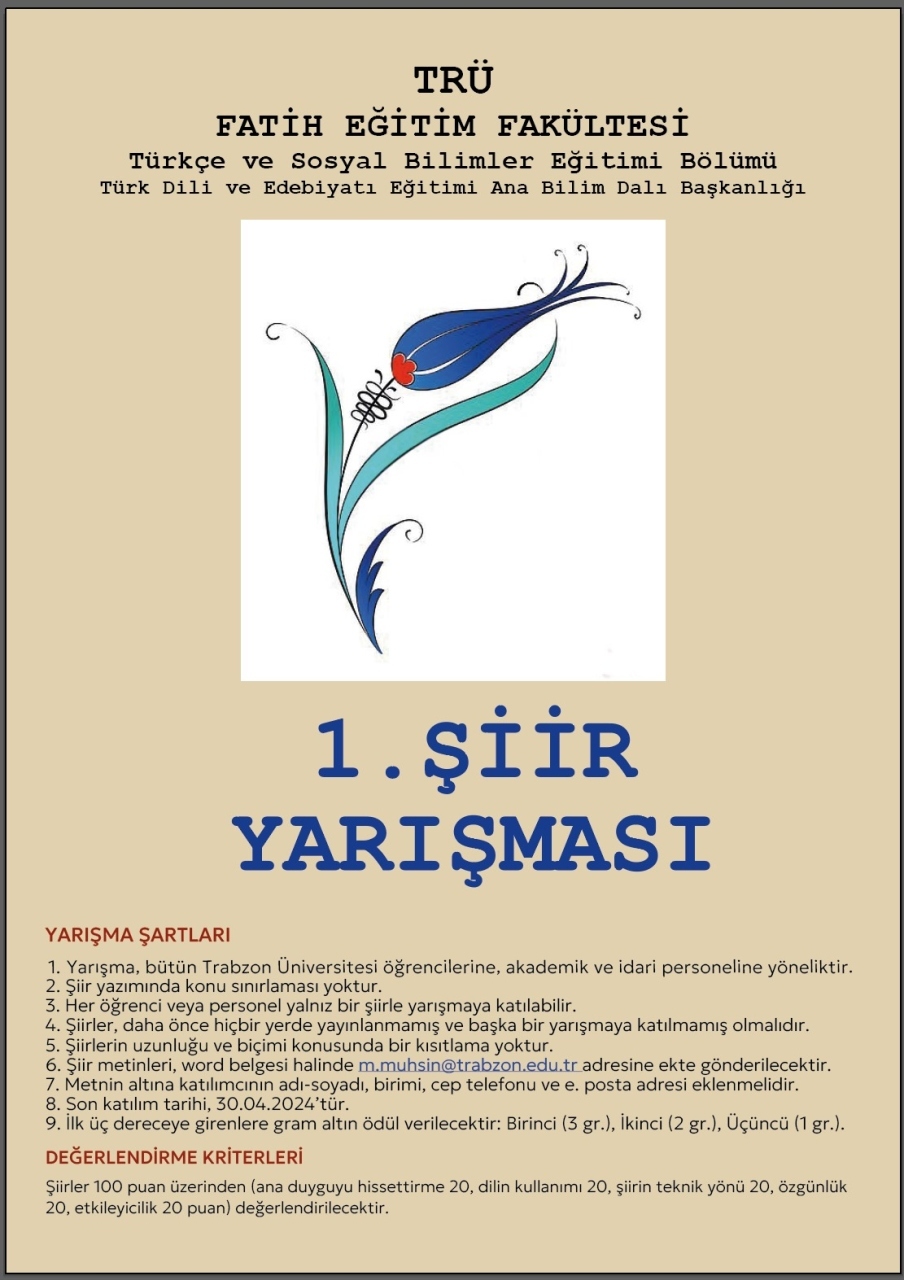 TRÜ
FATİH EĞİTİM FAKÜLTESİ
Türkçe ve Sosyal Bilimler Eğitimi Bölümü
Türk Dili ve Edebiyatı Eğitimi Ana Bilim Dalı Başkanlığı

1.ŞİİR YARIŞMASI

YARIŞMA ŞARTLARI

1. Yarışma, bütün Trabzon Üniversitesi öğrencilerine, akademik ve idari personeline yöneliktir.
2. Şiir yazımında konu sınırlaması yoktur.
3. Her öğrenci veya personel yalnız bir şiirle yarışmaya katılabilir.
4. Şiirler, daha önce hiçbir yerde yayınlanmamış ve başka bir yarışmaya katılmamış olmalıdır.
5. Şiirlerin uzunluğu ve biçimi konusunda bir kısıtlama yoktur.
6. Şiir metinleri, word belgesi halinde m.muhsin@trabzon.edu.tr adresine ekte gönderilecektir.
7. Metnin altına katılımcının adı-soyadı, birimi, cep telefonu ve e. posta adresi eklenmelidir.
8. Son katılım tarihi, 30.04.2024'tür.
9. İlk üç dereceye girenlere gram altın ödül verilecektir: Birinci (3 gr.), İkinci (2 gr.), Üçüncü (1 gr.).

DEĞERLENDİRME KRİTERLERİ

Şiirler 100 puan üzerinden (ana duyguyu hissettirme 20, dilin kullanımı 20, şiirin teknik yönü 20, özgünlük 20, etkileyicilik 20 puan) değerlendirilecektir.